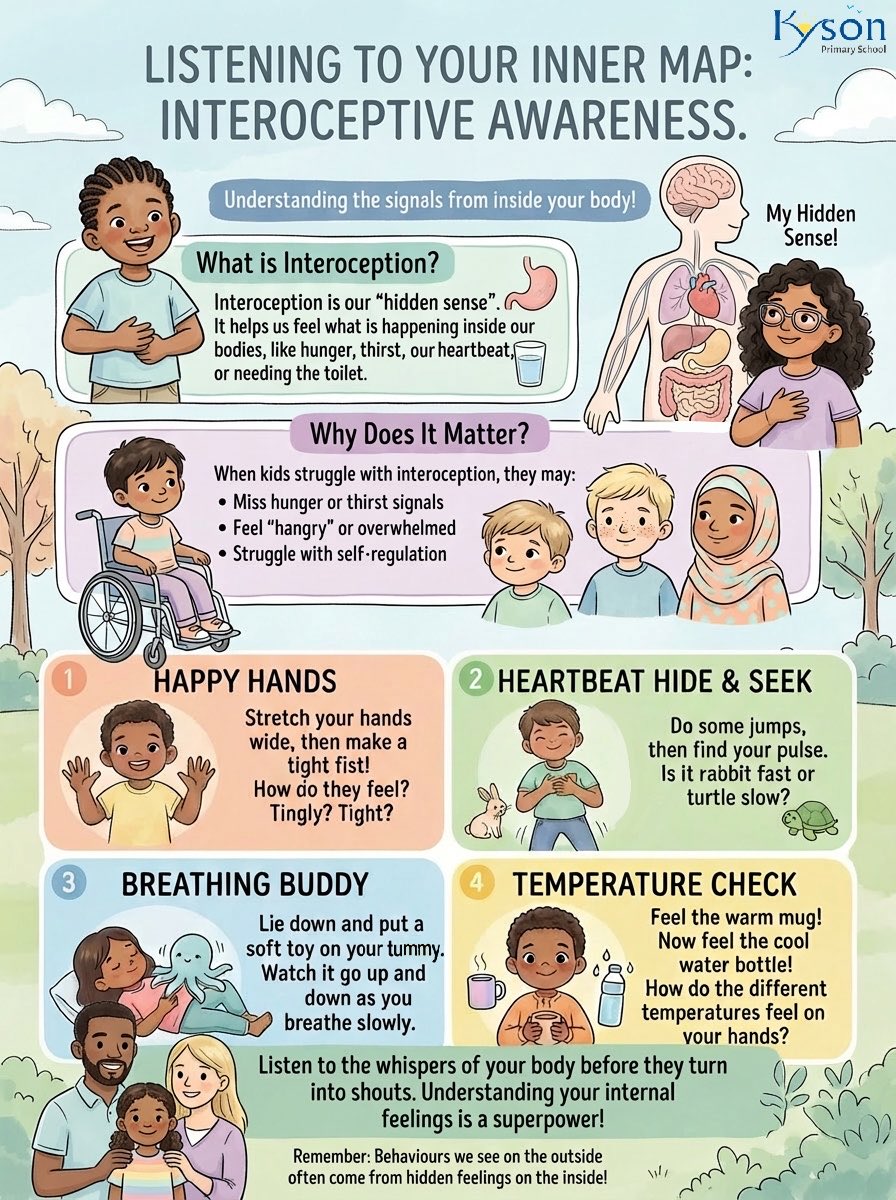 Kyson
Primary School

LISTENING TO YOUR INNER MAP: INTEROCEPTIVE AWARENESS.

Understanding the signals from inside your body!

My Hidden Sense!

What is Interoception?

Interoception is our "hidden sense". It helps us feel what is happening inside our bodies, like hunger, thirst, our heartbeat, or needing the toilet.

Why Does It Matter?

When kids struggle with interoception, they may:
• Miss hunger or thirst signals
• Feel "hangry" or overwhelmed
• Struggle with self-regulation

1 HAPPY HANDS

Stretch your hands wide, then make a tight fist! How do they feel? Tingly? Tight?

2 HEARTBEAT HIDE & SEEK

Do some jumps, then find your pulse. Is it rabbit fast or turtle slow?

3 BREATHING BUDDY

Lie down and put a soft toy on your tummy. Watch it go up and down as you breathe slowly.

4 TEMPERATURE CHECK

Feel the warm mug! Now feel the cool water bottle! How do the different temperatures feel on your hands?

Listen to the whispers of your body before they turn into shouts. Understanding your internal feelings is a superpower!

Remember: Behaviours we see on the outside often come from hidden feelings on the inside!